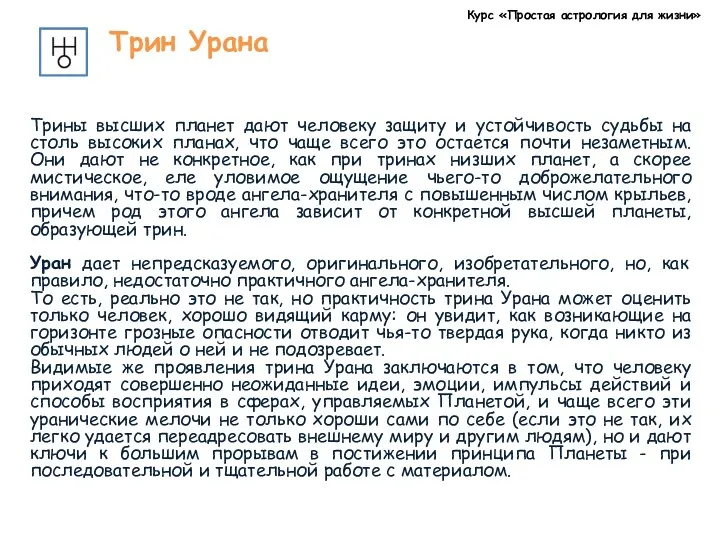 Курс «Простая астрология для жизни»

Трин Урана

Трины высших планет дают человеку защиту и устойчивость судьбы на столь высоких планах, что чаще всего это остается почти незаметным. Они дают не конкретное, как при тринах низших планет, а скорее мистическое, еле уловимое ощущение чьего-то доброжелательного внимания, что-то вроде ангела-хранителя с повышенным числом крыльев, причем род этого ангела зависит от конкретной высшей планеты, образующей трин.

Уран дает непредсказуемого, оригинального, изобретательного, но, как правило, недостаточно практичного ангела-хранителя.
То есть, реально это не так, но практичность трина Урана может оценить только человек, хорошо видящий карму: он увидит, как возникающие на горизонте грозные опасности отводит чья-то твердая рука, когда никто из обычных людей о ней и не подозревает.
Видимые же проявления трина Урана заключаются в том, что человеку приходят совершенно неожиданные идеи, эмоции, импульсы действий и способы восприятия в сферах, управляемых Планетой, и чаще всего эти уранические мелочи не только хороши сами по себе (если это не так, их легко удается переадресовать внешнему миру и другим людям), но и дают ключи к большим прорывам в постижении принципа Планеты - при последовательной и тщательной работе с материалом.